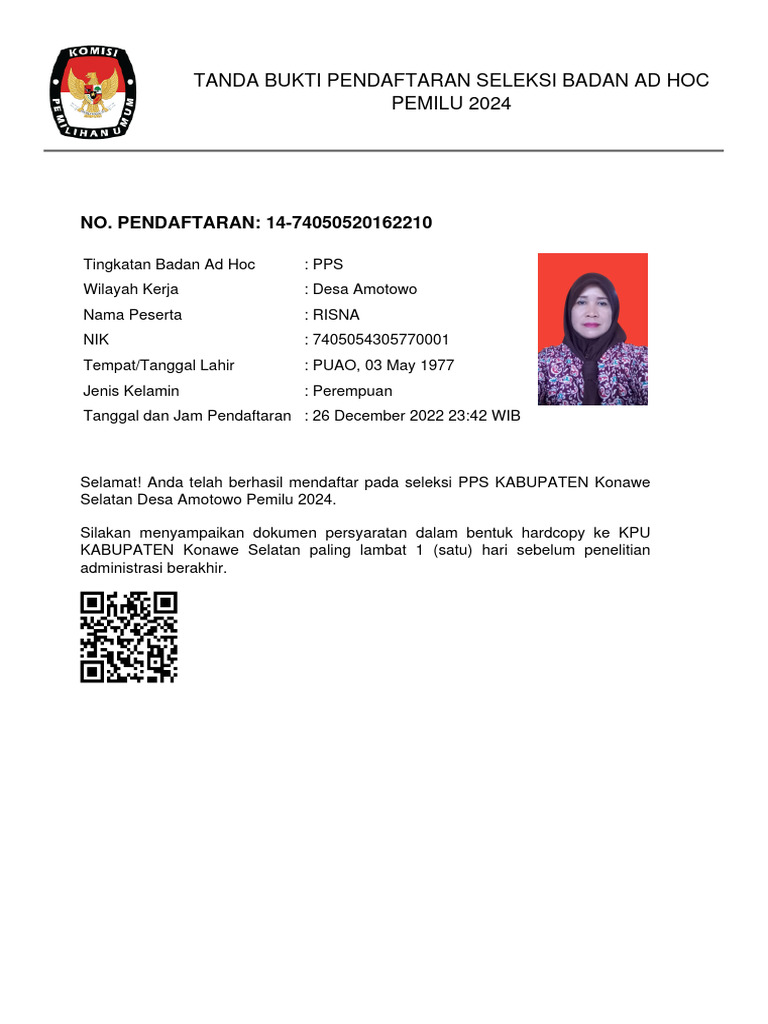 KOMISI PEMILIHAN UMUM

TANDA BUKTI PENDAFTARAN SELEKSI BADAN AD HOC PEMILU 2024

NO. PENDAFTARAN: 14-74050520162210

| | |
|---|---|
| Tingkatan Badan Ad Hoc | : PPS |
| Wilayah Kerja | : Desa Amotowo |
| Nama Peserta | : RISNA |
| NIK | : 7405054305770001 |
| Tempat/Tanggal Lahir | : PUAO, 03 May 1977 |
| Jenis Kelamin | : Perempuan |
| Tanggal dan Jam Pendaftaran | : 26 December 2022 23:42 WIB |

Selamat! Anda telah berhasil mendaftar pada seleksi PPS KABUPATEN Konawe Selatan Desa Amotowo Pemilu 2024.

Silakan menyampaikan dokumen persyaratan dalam bentuk hardcopy ke KPU KABUPATEN Konawe Selatan paling lambat 1 (satu) hari sebelum penelitian administrasi berakhir.